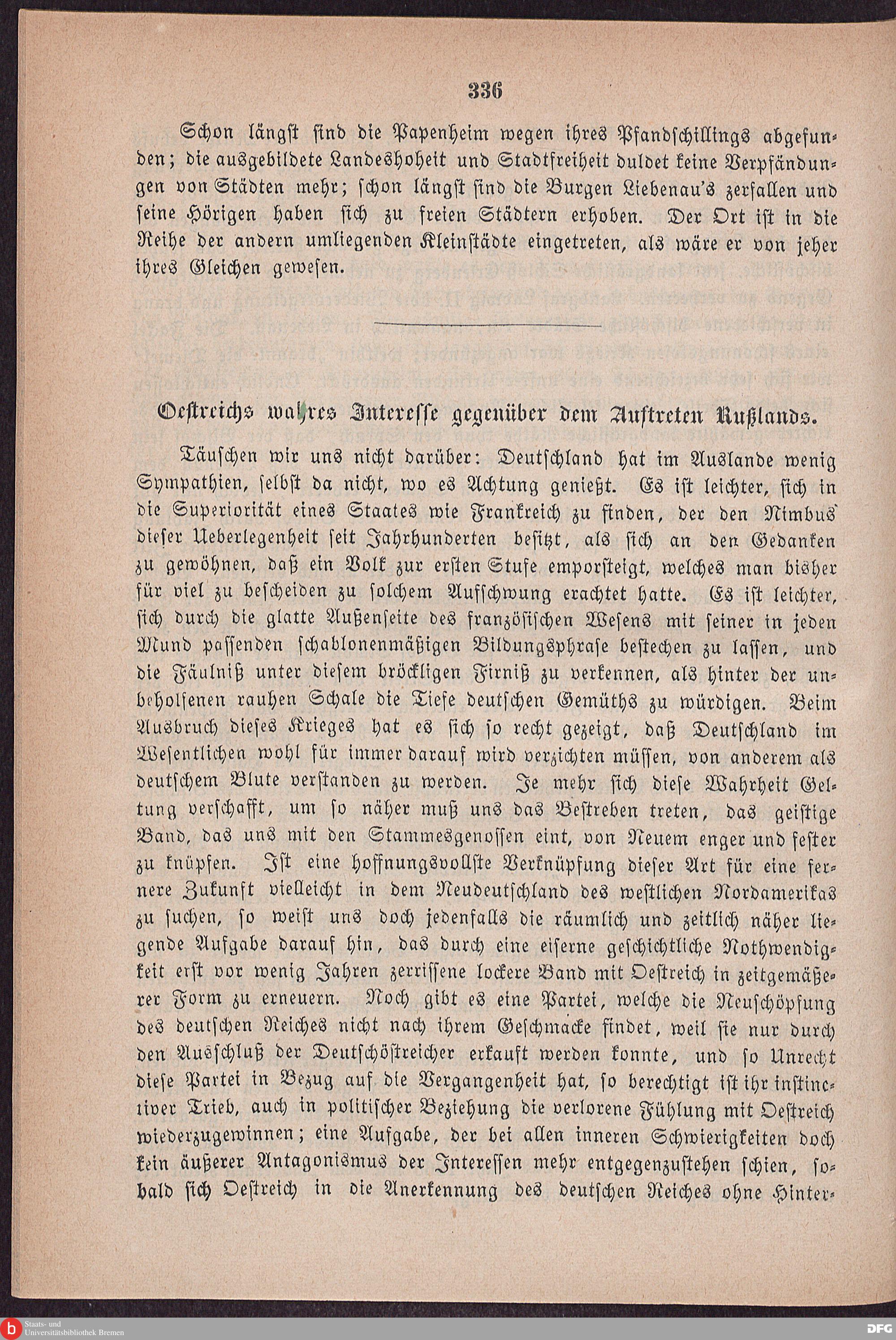 336

Schon längst sind die Papenheim wegen ihres Pfandschillings abgefunden; die ausgebildete Landeshoheit und Stadtfreiheit duldet keine Verpfändungen von Städten mehr; schon längst sind die Burgen Liebenau's zerfallen und seine Hörigen haben sich zu freien Städtern erhoben. Der Ort ist in die Reihe der andern umliegenden Kleinstädte eingetreten, als wäre er von jeher ihres Gleichen gewesen.

Oestreichs wahres Interesse gegenüber dem Auftreten Rußlands.

Täuschen wir uns nicht darüber: Deutschland hat im Auslande wenig Sympathien, selbst da nicht, wo es Achtung genießt. Es ist leichter, sich in die Superiorität eines Staates wie Frankreich zu finden, der den Nimbus dieser Ueberlegenheit seit Jahrhunderten besitzt, als sich an den Gedanken zu gewöhnen, daß ein Volk zur ersten Stufe emporsteigt, welches man bisher für viel zu bescheiden zu solchem Aufschwung erachtet hatte. Es ist leichter, sich durch die glatte Außenseite des französischen Wesens mit seiner in jeden Mund passenden schablonenmäßigen Bildungsphrase bestechen zu lassen, und die Fäulniß unter diesem bröckligen Firniß zu verkennen, als hinter der unbeholfenen rauhen Schale die Tiefe deutschen Gemüths zu würdigen. Beim Ausbruch dieses Krieges hat es sich so recht gezeigt, daß Deutschland im Wesentlichen wohl für immer darauf wird verzichten müssen, von anderem als deutschem Blute verstanden zu werden. Je mehr sich diese Wahrheit Geltung verschafft, um so näher muß uns das Bestreben treten, das geistige Band, das uns mit den Stammesgenossen eint, von Neuem enger und fester zu knüpfen. Ist eine hoffnungsvollste Verknüpfung dieser Art für eine fernere Zukunft vielleicht in dem Neudeutschland des westlichen Nordamerikas zu suchen, so weist uns doch jedenfalls die räumlich und zeitlich näher liegende Aufgabe darauf hin, das durch eine eiserne geschichtliche Nothwendigkeit erst vor wenig Jahren zerrissene lockere Band mit Oestreich in zeitgemäßerer Form zu erneuern. Noch gibt es eine Partei, welche die Neuschöpfung des deutschen Reiches nicht nach ihrem Geschmacke findet, weil sie nur durch den Ausschluß der Deutschöstreicher erkauft werden konnte, und so Unrecht diese Partei in Bezug auf die Vergangenheit hat, so berechtigt ist ihr instinctiver Trieb, auch in politischer Beziehung die verlorene Fühlung mit Oestreich wiederzugewinnen; eine Aufgabe, der bei allen inneren Schwierigkeiten doch kein äußerer Antagonismus der Interessen mehr entgegenzustehen schien, sobald sich Oestreich in die Anerkennung des deutschen Reiches ohne Hinter-

Staats- und Universitätsbibliothek Bremen

DFG